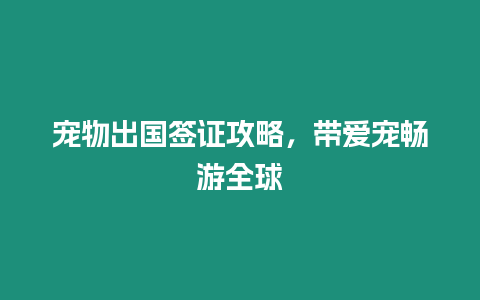 宠物出国签证攻略，带爱宠畅游全球